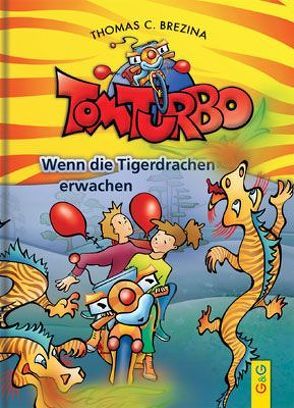 THOMAS C. BREZINA

TOM TURBO

Wenn die Tigerdrachen erwachen

G&G